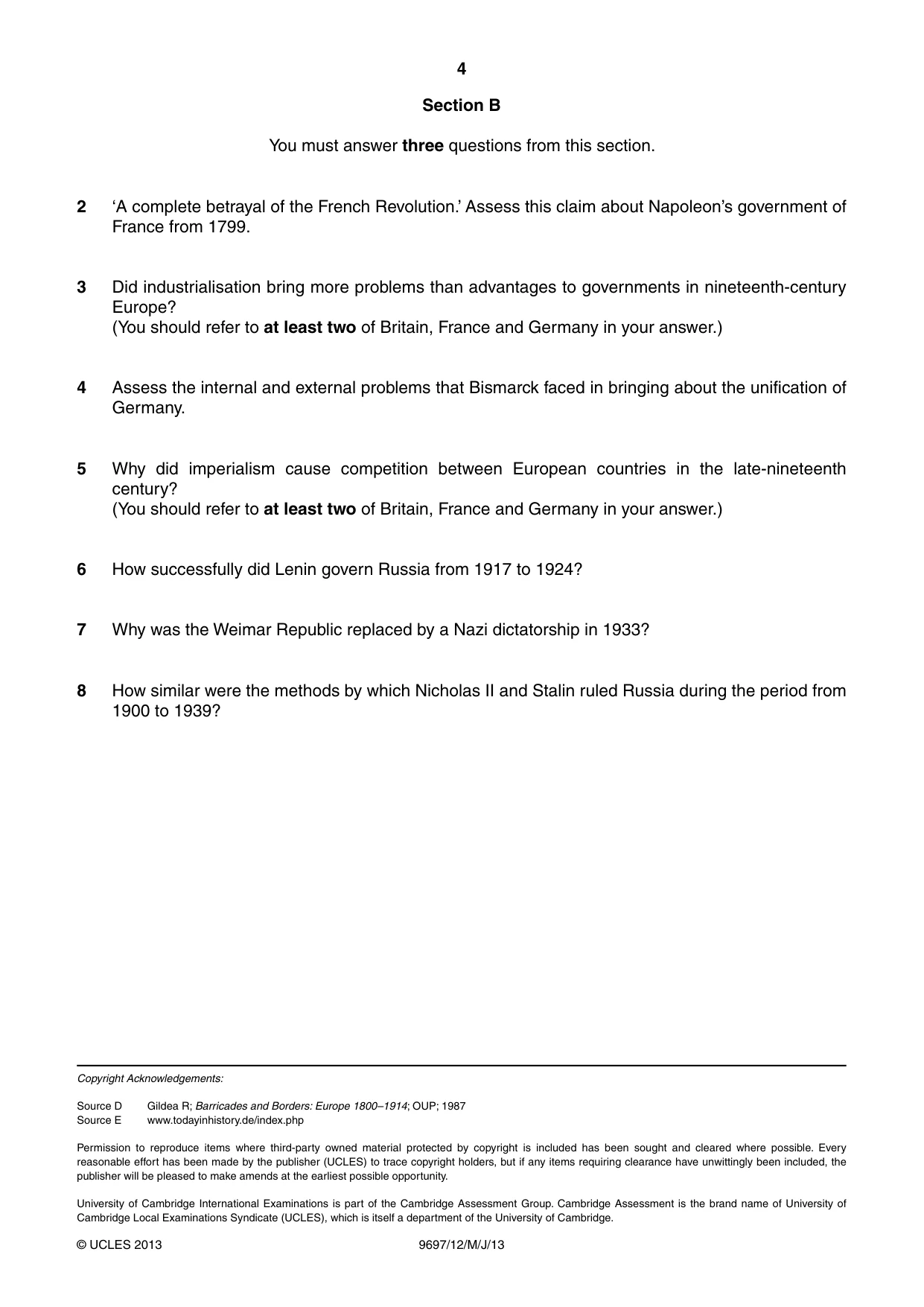 4

Section B

You must answer three questions from this section.

2 'A complete betrayal of the French Revolution.' Assess this claim about Napoleon's government of France from 1799.

3 Did industrialisation bring more problems than advantages to governments in nineteenth-century Europe?
(You should refer to at least two of Britain, France and Germany in your answer.)

4 Assess the internal and external problems that Bismarck faced in bringing about the unification of Germany.

5 Why did imperialism cause competition between European countries in the late-nineteenth century?
(You should refer to at least two of Britain, France and Germany in your answer.)

6 How successfully did Lenin govern Russia from 1917 to 1924?

7 Why was the Weimar Republic replaced by a Nazi dictatorship in 1933?

8 How similar were the methods by which Nicholas II and Stalin ruled Russia during the period from 1900 to 1939?

Copyright Acknowledgements:

Source D Gildea R; Barricades and Borders: Europe 1800–1914; OUP; 1987
Source E www.todayinhistory.de/index.php

Permission to reproduce items where third-party owned material protected by copyright is included has been sought and cleared where possible. Every reasonable effort has been made by the publisher (UCLES) to trace copyright holders, but if any items requiring clearance have unwittingly been included, the publisher will be pleased to make amends at the earliest possible opportunity.

University of Cambridge International Examinations is part of the Cambridge Assessment Group. Cambridge Assessment is the brand name of University of Cambridge Local Examinations Syndicate (UCLES), which is itself a department of the University of Cambridge.

© UCLES 2013 9697/12/M/J/13